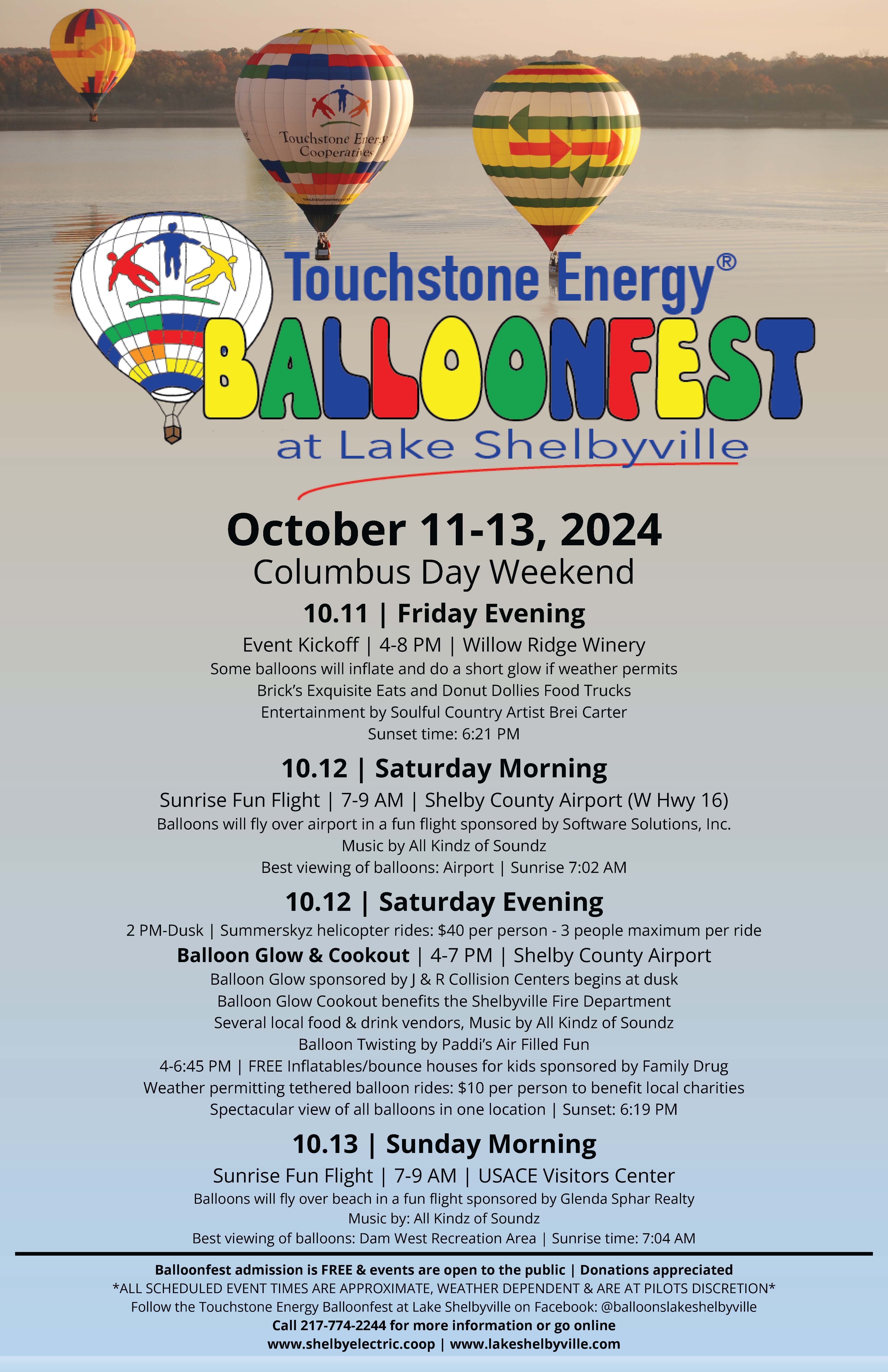 Touchstone Energy Cooperatives

Touchstone Energy®
BALLOONFEST
at Lake Shelbyville

October 11-13, 2024
Columbus Day Weekend

10.11 | Friday Evening
Event Kickoff | 4-8 PM | Willow Ridge Winery
Some balloons will inflate and do a short glow if weather permits
Brick's Exquisite Eats and Donut Dollies Food Trucks
Entertainment by Soulful Country Artist Brei Carter
Sunset time: 6:21 PM

10.12 | Saturday Morning
Sunrise Fun Flight | 7-9 AM | Shelby County Airport (W Hwy 16)
Balloons will fly over airport in a fun flight sponsored by Software Solutions, Inc.
Music by All Kindz of Soundz
Best viewing of balloons: Airport | Sunrise 7:02 AM

10.12 | Saturday Evening
2 PM-Dusk | Summerskyz helicopter rides: $40 per person - 3 people maximum per ride
Balloon Glow & Cookout | 4-7 PM | Shelby County Airport
Balloon Glow sponsored by J & R Collision Centers begins at dusk
Balloon Glow Cookout benefits the Shelbyville Fire Department
Several local food & drink vendors, Music by All Kindz of Soundz
Balloon Twisting by Paddi's Air Filled Fun
4-6:45 PM | FREE Inflatables/bounce houses for kids sponsored by Family Drug
Weather permitting tethered balloon rides: $10 per person to benefit local charities
Spectacular view of all balloons in one location | Sunset: 6:19 PM

10.13 | Sunday Morning
Sunrise Fun Flight | 7-9 AM | USACE Visitors Center
Balloons will fly over beach in a fun flight sponsored by Glenda Sphar Realty
Music by: All Kindz of Soundz
Best viewing of balloons: Dam West Recreation Area | Sunrise time: 7:04 AM

Balloonfest admission is FREE & events are open to the public | Donations appreciated
*ALL SCHEDULED EVENT TIMES ARE APPROXIMATE, WEATHER DEPENDENT & ARE AT PILOTS DISCRETION*
Follow the Touchstone Energy Balloonfest at Lake Shelbyville on Facebook: @balloonslakeshelbyville
Call 217-774-2244 for more information or go online
www.shelbyelectric.coop | www.lakeshelbyville.com